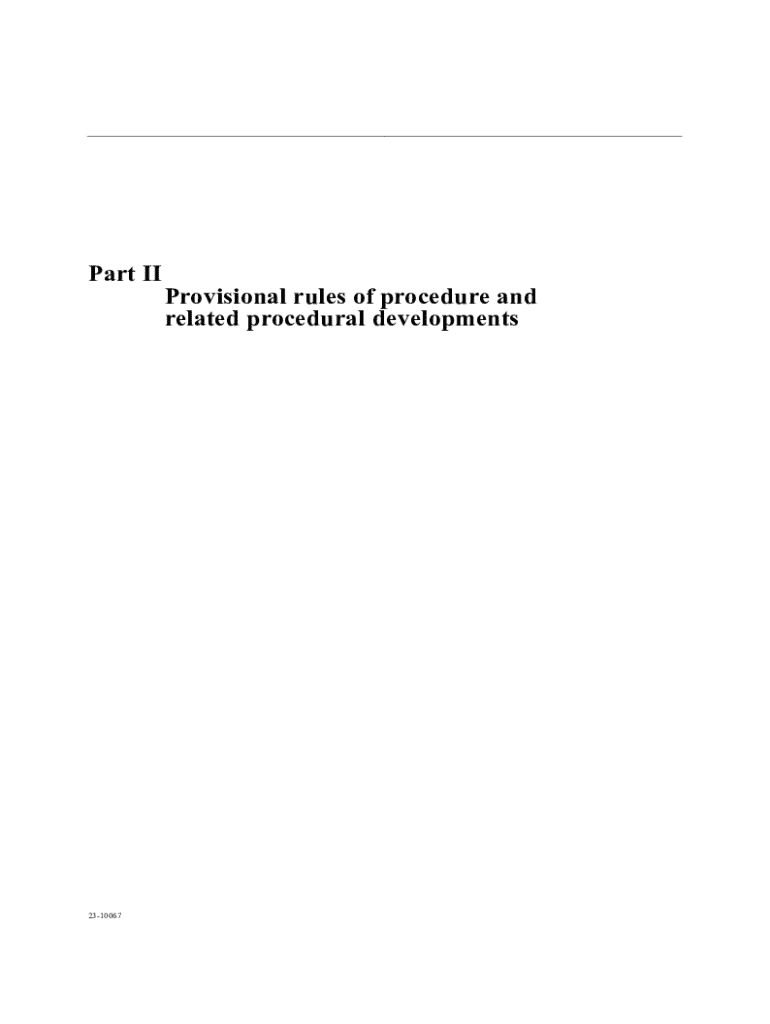 Part II

Provisional rules of procedure and related procedural developments

23-10067